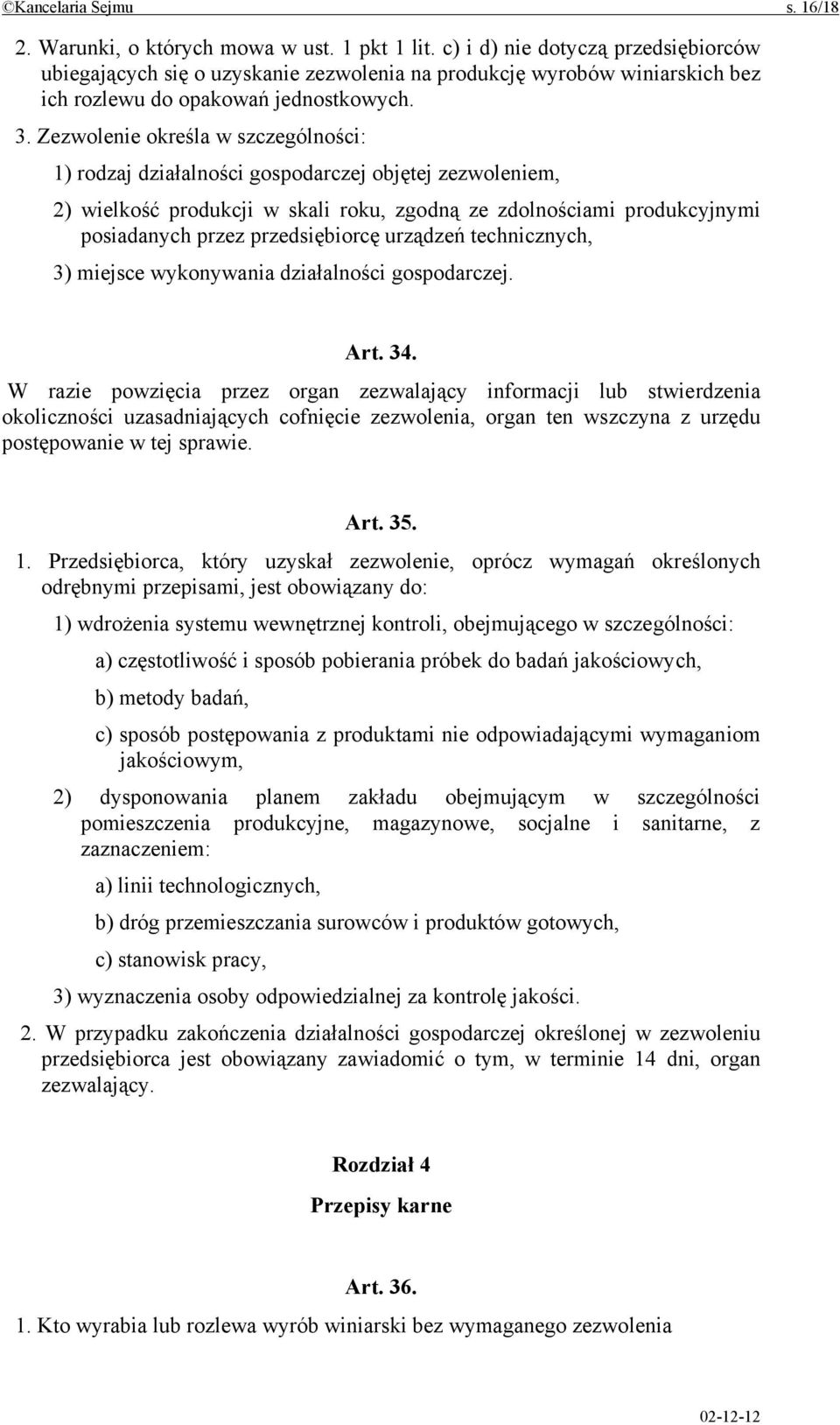 ©Kancelaria Sejmu s. 16/18

2. Warunki, o których mowa w ust. 1 pkt 1 lit. c) i d) nie dotyczą przedsiębiorców ubiegających się o uzyskanie zezwolenia na produkcję wyrobów winiarskich bez ich rozlewu do opakowań jednostkowych.

3. Zezwolenie określa w szczególności:

1) rodzaj działalności gospodarczej objętej zezwoleniem,

2) wielkość produkcji w skali roku, zgodną ze zdolnościami produkcyjnymi posiadanych przez przedsiębiorcę urządzeń technicznych,

3) miejsce wykonywania działalności gospodarczej.

Art. 34.

W razie powzięcia przez organ zezwalający informacji lub stwierdzenia okoliczności uzasadniających cofnięcie zezwolenia, organ ten wszczyna z urzędu postępowanie w tej sprawie.

Art. 35.

1. Przedsiębiorca, który uzyskał zezwolenie, oprócz wymagań określonych odrębnymi przepisami, jest obowiązany do:

1) wdrożenia systemu wewnętrznej kontroli, obejmującego w szczególności:

a) częstotliwość i sposób pobierania próbek do badań jakościowych,

b) metody badań,

c) sposób postępowania z produktami nie odpowiadającymi wymaganiom jakościowym,

2) dysponowania planem zakładu obejmującym w szczególności pomieszczenia produkcyjne, magazynowe, socjalne i sanitarne, z zaznaczeniem:

a) linii technologicznych,

b) dróg przemieszczania surowców i produktów gotowych,

c) stanowisk pracy,

3) wyznaczenia osoby odpowiedzialnej za kontrolę jakości.

2. W przypadku zakończenia działalności gospodarczej określonej w zezwoleniu przedsiębiorca jest obowiązany zawiadomić o tym, w terminie 14 dni, organ zezwalający.

Rozdział 4

Przepisy karne

Art. 36.

1. Kto wyrabia lub rozlewa wyrób winiarski bez wymaganego zezwolenia

02-12-12